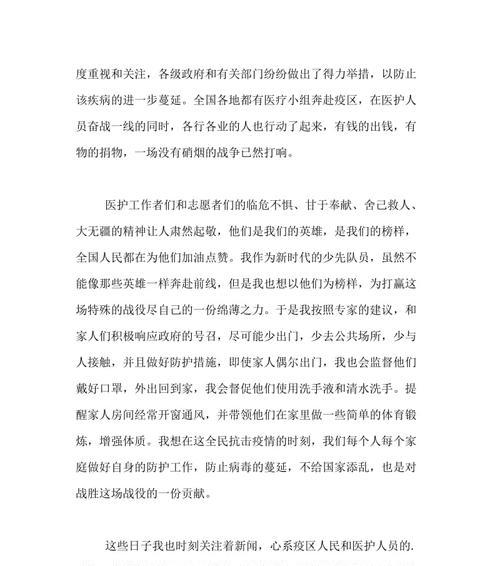 度重视和关注，各级政府和有关部门纷纷做出了得力举措，以防止该疾病的进一步蔓延。全国各地都有医疗小组奔赴疫区，在医护人员奋战一线的同时，各行各业的人也行动了起来，有钱的出钱，有物的捐物，一场没有硝烟的战争已然打响。

医护工作者们和志愿者们的临危不惧、甘于奉献、舍己救人、大无疆的精神让人肃然起敬，他们是我们的英雄，是我们的榜样，全国人民都在为他们加油点赞。我作为新时代的少先队员，虽然不能像那些英雄一样奔赴前线，但是我也想以他们为榜样，为打赢这场特殊的战役尽自己的一份绵薄之力。于是我按照专家的建议，和家人们积极响应政府的号召，尽可能少出门，少去公共场所，少与人接触，并且做好防护措施，即使家人偶尔出门，我也会监督他们戴好口罩，外出回到家，我会督促他们使用洗手液和清水洗手。提醒家人房间经常开窗通风，并带领他们在家里做一些简单的体育锻炼，增强体质。我想在这全民抗击疫情的时刻，我们每个人每个家庭做好自身的防护工作，防止病毒的蔓延，不给国家添乱，也是对战胜这场战役的一份贡献。

这些日子我也时刻关注着新闻，心系疫区人民和医护人员的.